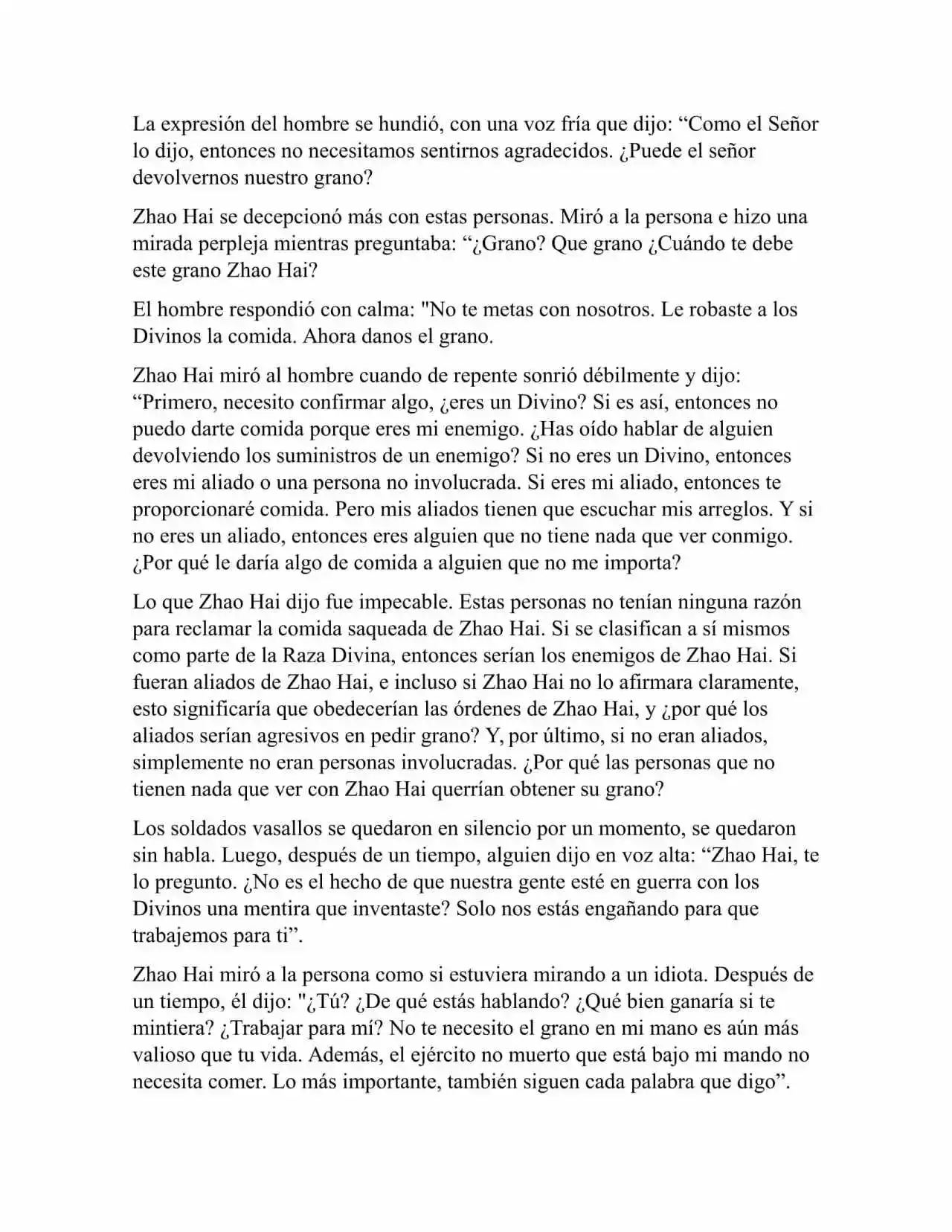 La expresión del hombre se hundió, con una voz fría que dijo: “Como el Señor lo dijo, entonces no necesitamos sentirnos agradecidos. ¿Puede el señor devolvernos nuestro grano?

Zhao Hai se decepcionó más con estas personas. Miró a la persona e hizo una mirada perpleja mientras preguntaba: “¿Grano? Que grano ¿Cuándo te debe este grano Zhao Hai?

El hombre respondió con calma: "No te metas con nosotros. Le robaste a los Divinos la comida. Ahora danos el grano.

Zhao Hai miró al hombre cuando de repente sonrió débilmente y dijo: “Primero, necesito confirmar algo, ¿eres un Divino? Si es así, entonces no puedo darte comida porque eres mi enemigo. ¿Has oído hablar de alguien devolviendo los suministros de un enemigo? Si no eres un Divino, entonces eres mi aliado o una persona no involucrada. Si eres mi aliado, entonces te proporcionaré comida. Pero mis aliados tienen que escuchar mis arreglos. Y si no eres un aliado, entonces eres alguien que no tiene nada que ver conmigo. ¿Por qué le daría algo de comida a alguien que no me importa?

Lo que Zhao Hai dijo fue impecable. Estas personas no tenían ninguna razón para reclamar la comida saqueada de Zhao Hai. Si se clasifican a sí mismos como parte de la Raza Divina, entonces serían los enemigos de Zhao Hai. Si fueran aliados de Zhao Hai, e incluso si Zhao Hai no lo afirmara claramente, esto significaría que obedecerían las órdenes de Zhao Hai, y ¿por qué los aliados serían agresivos en pedir grano? Y, por último, si no eran aliados, simplemente no eran personas involucradas. ¿Por qué las personas que no tienen nada que ver con Zhao Hai querrían obtener su grano?

Los soldados vasallos se quedaron en silencio por un momento, se quedaron sin habla. Luego, después de un tiempo, alguien dijo en voz alta: “Zhao Hai, te lo pregunto. ¿No es el hecho de que nuestra gente esté en guerra con los Divinos una mentira que inventaste? Solo nos estás engañando para que trabajemos para ti”.

Zhao Hai miró a la persona como si estuviera mirando a un idiota. Después de un tiempo, él dijo: "¿Tú? ¿De qué estás hablando? ¿Qué bien ganaría si te mintiera? ¿Trabajar para mí? No te necesito el grano en mi mano es aún más valioso que tu vida. Además, el ejército no muerto que está bajo mi mando no necesita comer. Lo más importante, también siguen cada palabra que digo”.